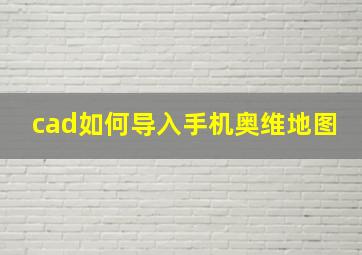 cad如何导入手机奥维地图